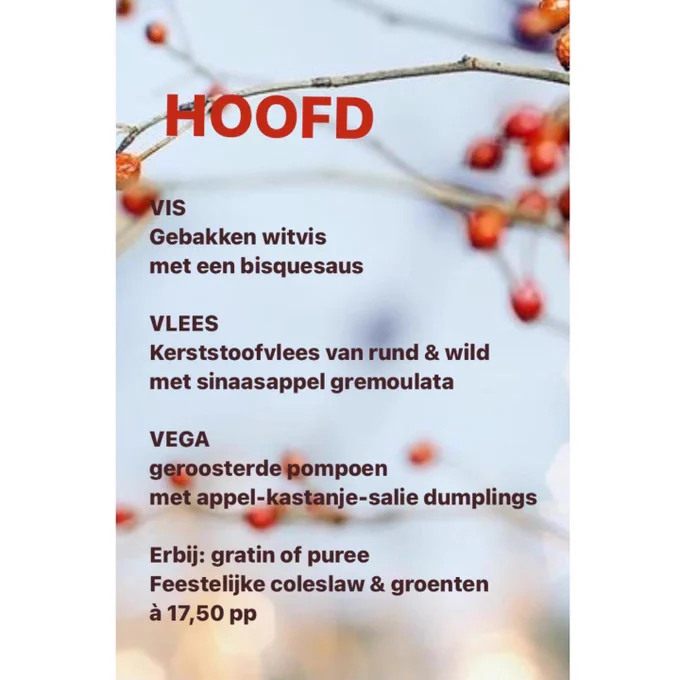 HOOFD

VIS
Gebakken witvis
met een bisquesaus

VLEES
Kerststoofvlees van rund & wild
met sinaasappel gremoulata

VEGA
geroosterde pompoen
met appel-kastanje-salie dumplings

Erbij: gratin of puree
Feestelijke coleslaw & groenten
à 17,50 pp